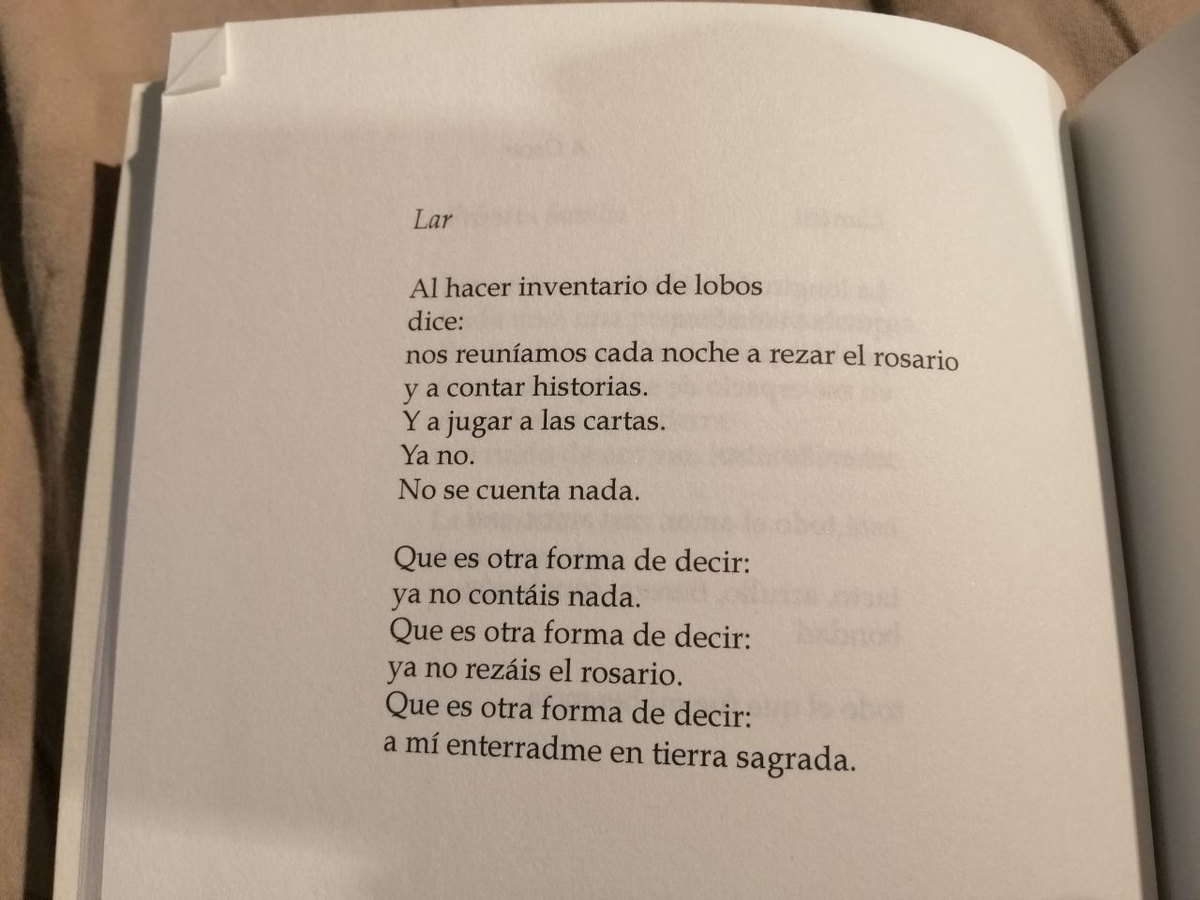 Lar

Al hacer inventario de lobos
dice:
nos reuníamos cada noche a rezar el rosario
y a contar historias.
Y a jugar a las cartas.
Ya no.
No se cuenta nada.

Que es otra forma de decir:
ya no contáis nada.
Que es otra forma de decir:
ya no rezáis el rosario.
Que es otra forma de decir:
a mí enterradme en tierra sagrada.